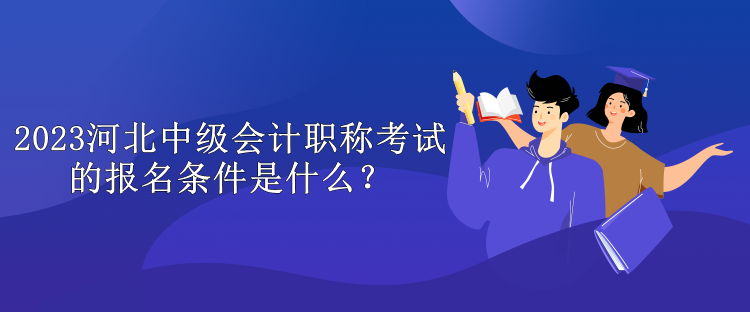 2023河北中级会计职称考试的报名条件是什么？